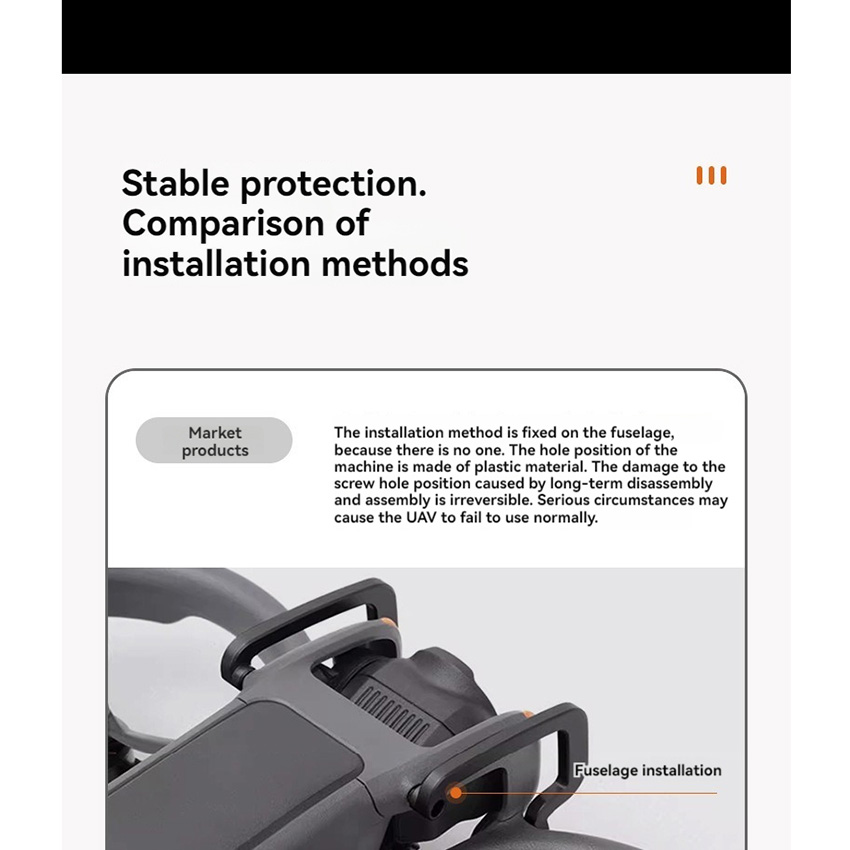 Stable protection. Comparison of installation methods

Market products

The installation method is fixed on the fuselage, because there is no one. The hole position of the machine is made of plastic material. The damage to the screw hole position caused by long-term disassembly and assembly is irreversible. Serious circumstances may cause the UAV to fail to use normally.

Fuselage installation